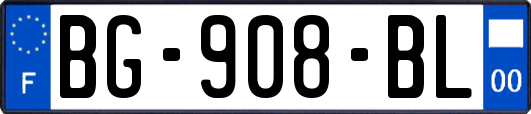 F

BG-908-BL

00